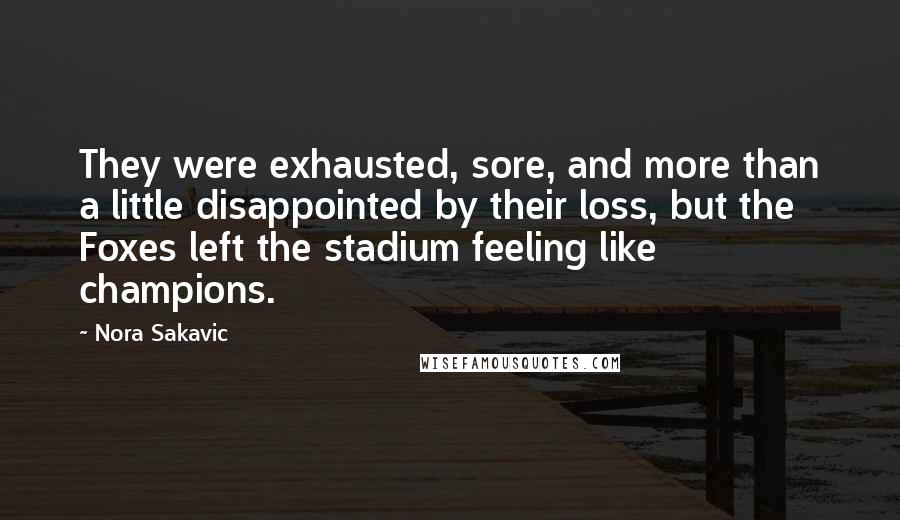 They were exhausted, sore, and more than a little disappointed by their loss, but the Foxes left the stadium feeling like champions.

- Nora Sakavic

WISEFAMOUSQUOTES.COM